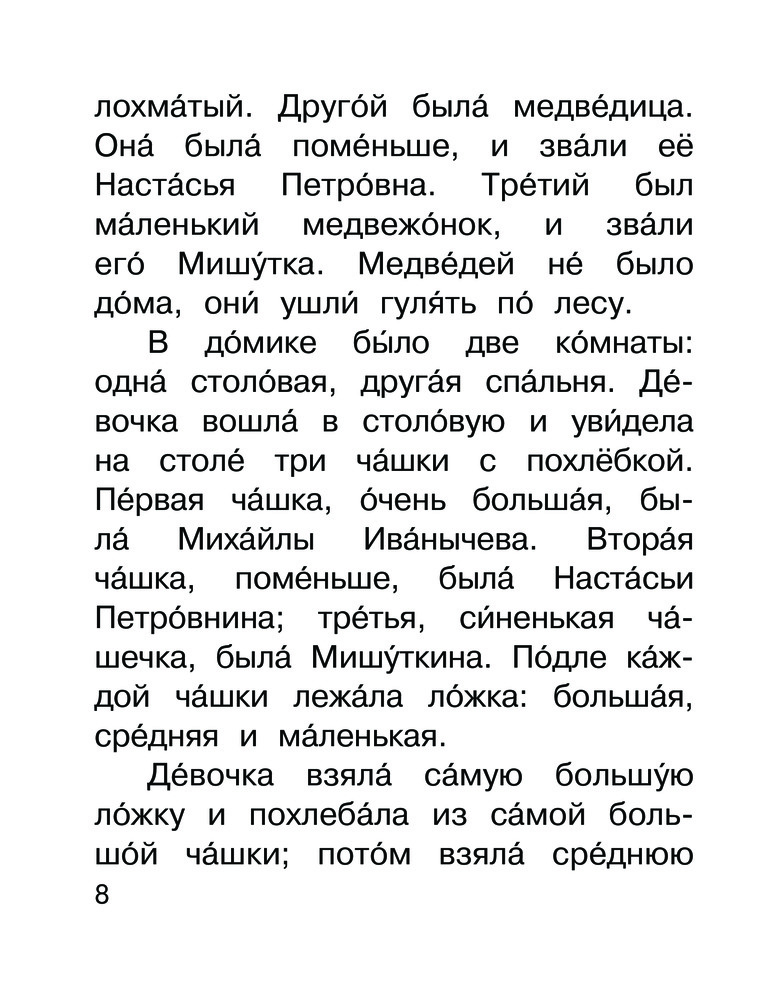 лохма́тый. Друго́й была́ медве́дица. Она́ была́ поме́ньше, и зва́ли её Наста́сья Петро́вна. Тре́тий был ма́ленький медвежо́нок, и зва́ли его́ Мишу́тка. Медве́дей не́ было до́ма, они́ ушли́ гуля́ть по́ лесу.

В до́мике бы́ло две ко́мнаты: одна́ столо́вая, друга́я спа́льня. Де́вочка вошла́ в столо́вую и уви́дела на столе́ три ча́шки с похлёбкой. Пе́рвая ча́шка, о́чень больша́я, была́ Миха́йлы Ива́нычева. Втора́я ча́шка, поме́ньше, была́ Наста́сьи Петро́внина; тре́тья, си́ненькая ча́шечка, была́ Мишу́ткина. По́дле ка́ждой ча́шки лежа́ла ло́жка: больша́я, сре́дняя и ма́ленькая.

Де́вочка взяла́ са́мую большу́ю ло́жку и похлеба́ла из са́мой большо́й ча́шки; пото́м взяла́ сре́днюю

8